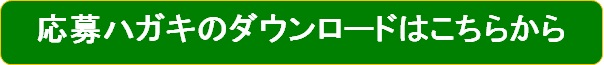 応募ハガキのダウンロードはこちらから